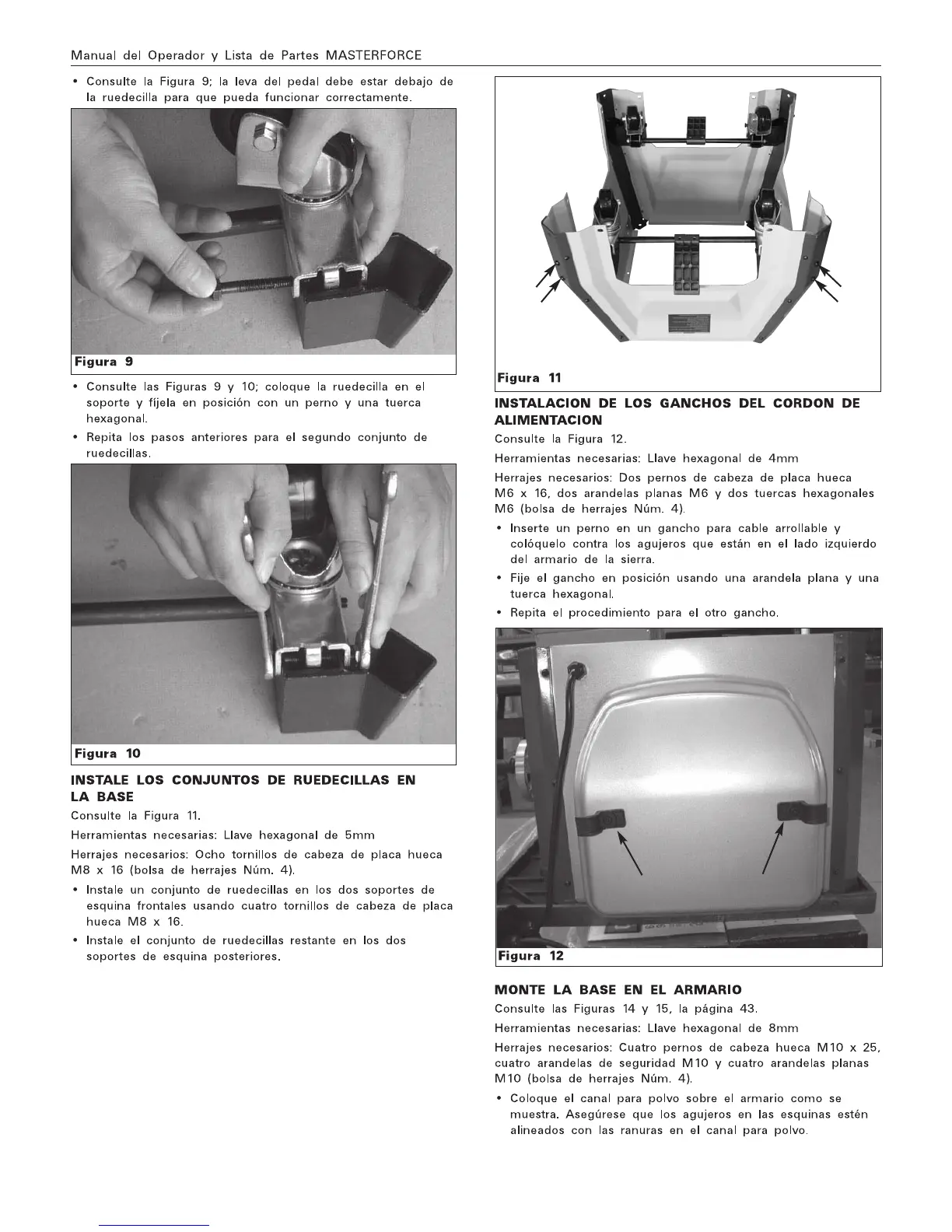 Manual del Operador y Lista de Partes MASTERFORCE

• Consulte la Figura 9; la leva del pedal debe estar debajo de la ruedecilla para que pueda funcionar correctamente.

Figura 9

• Consulte las Figuras 9 y 10; coloque la ruedecilla en el soporte y fíjela en posición con un perno y una tuerca hexagonal.

• Repita los pasos anteriores para el segundo conjunto de ruedecillas.

Figura 10

INSTALE LOS CONJUNTOS DE RUEDECILLAS EN LA BASE

Consulte la Figura 11.

Herramientas necesarias: Llave hexagonal de 5mm

Herrajes necesarios: Ocho tornillos de cabeza de placa hueca M8 x 16 (bolsa de herrajes Núm. 4).

• Instale un conjunto de ruedecillas en los dos soportes de esquina frontales usando cuatro tornillos de cabeza de placa hueca M8 x 16.

• Instale el conjunto de ruedecillas restante en los dos soportes de esquina posteriores.

Figura 11

INSTALACION DE LOS GANCHOS DEL CORDON DE ALIMENTACION

Consulte la Figura 12.

Herramientas necesarias: Llave hexagonal de 4mm

Herrajes necesarios: Dos pernos de cabeza de placa hueca M6 x 16, dos arandelas planas M6 y dos tuercas hexagonales M6 (bolsa de herrajes Núm. 4).

• Inserte un perno en un gancho para cable arrollable y colóquelo contra los agujeros que están en el lado izquierdo del armario de la sierra.

• Fije el gancho en posición usando una arandela plana y una tuerca hexagonal.

• Repita el procedimiento para el otro gancho.

Figura 12

MONTE LA BASE EN EL ARMARIO

Consulte las Figuras 14 y 15, la página 43.

Herramientas necesarias: Llave hexagonal de 8mm

Herrajes necesarios: Cuatro pernos de cabeza hueca M10 x 25, cuatro arandelas de seguridad M10 y cuatro arandelas planas M10 (bolsa de herrajes Núm. 4).

• Coloque el canal para polvo sobre el armario como se muestra. Asegúrese que los agujeros en las esquinas estén alineados con las ranuras en el canal para polvo.